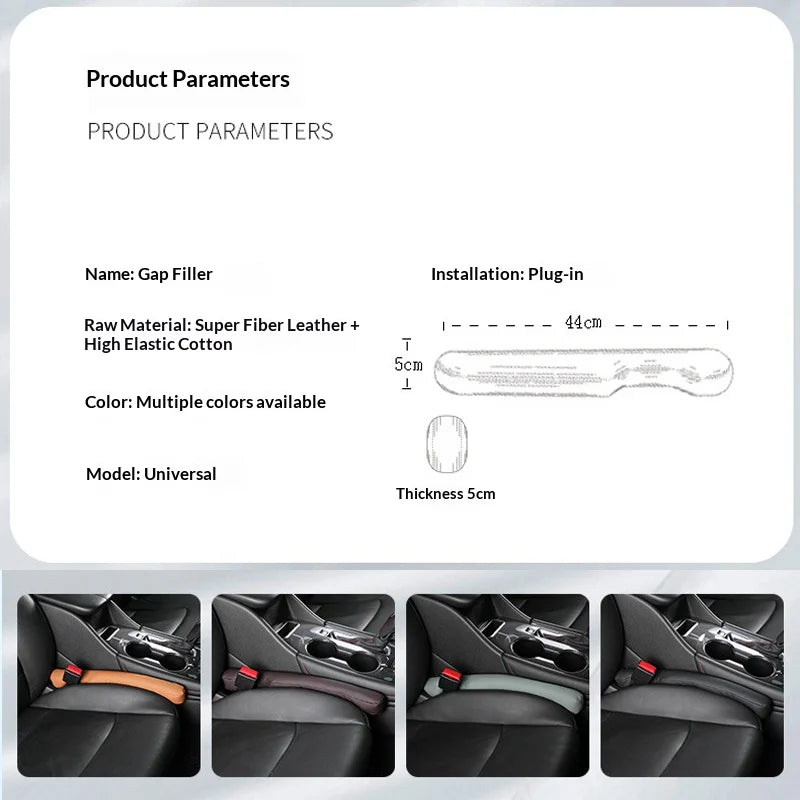 Product Parameters

PRODUCT PARAMETERS

Name: Gap Filler

Raw Material: Super Fiber Leather + High Elastic Cotton

Color: Multiple colors available

Model: Universal

Installation: Plug-in

44cm

5cm

Thickness 5cm